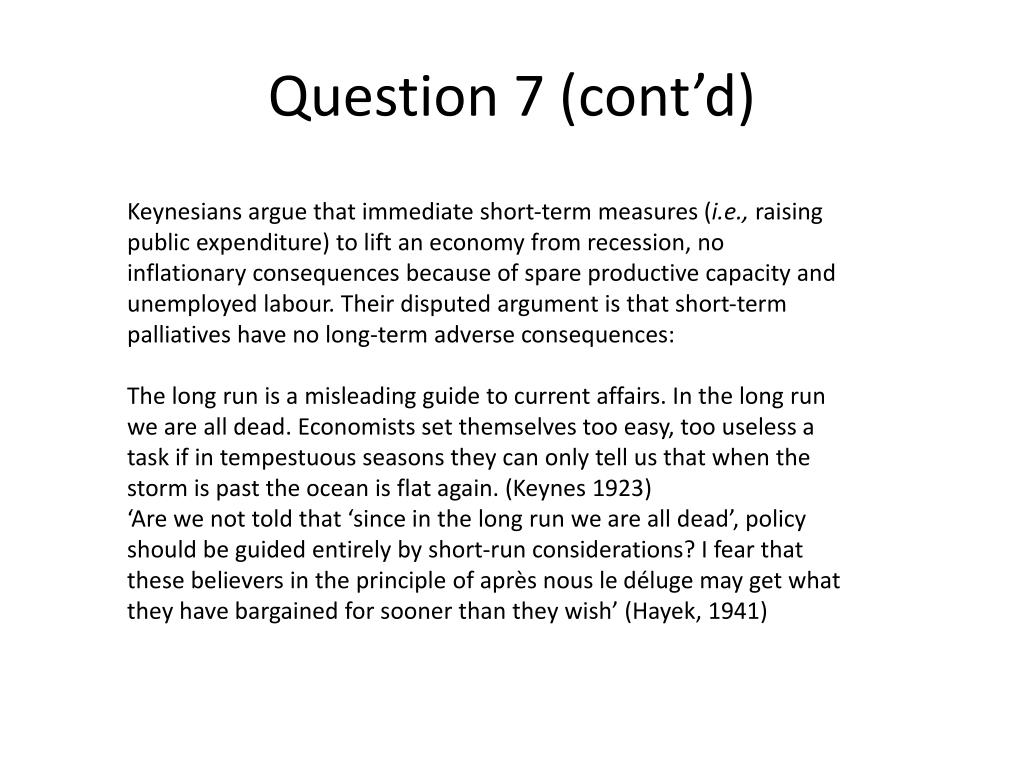 Question 7 (cont’d)

Keynesians argue that immediate short-term measures (i.e., raising public expenditure) to lift an economy from recession, no inflationary consequences because of spare productive capacity and unemployed labour. Their disputed argument is that short-term palliatives have no long-term adverse consequences:

The long run is a misleading guide to current affairs. In the long run we are all dead. Economists set themselves too easy, too useless a task if in tempestuous seasons they can only tell us that when the storm is past the ocean is flat again. (Keynes 1923)
‘Are we not told that ‘since in the long run we are all dead’, policy should be guided entirely by short-run considerations? I fear that these believers in the principle of après nous le déluge may get what they have bargained for sooner than they wish’ (Hayek, 1941)